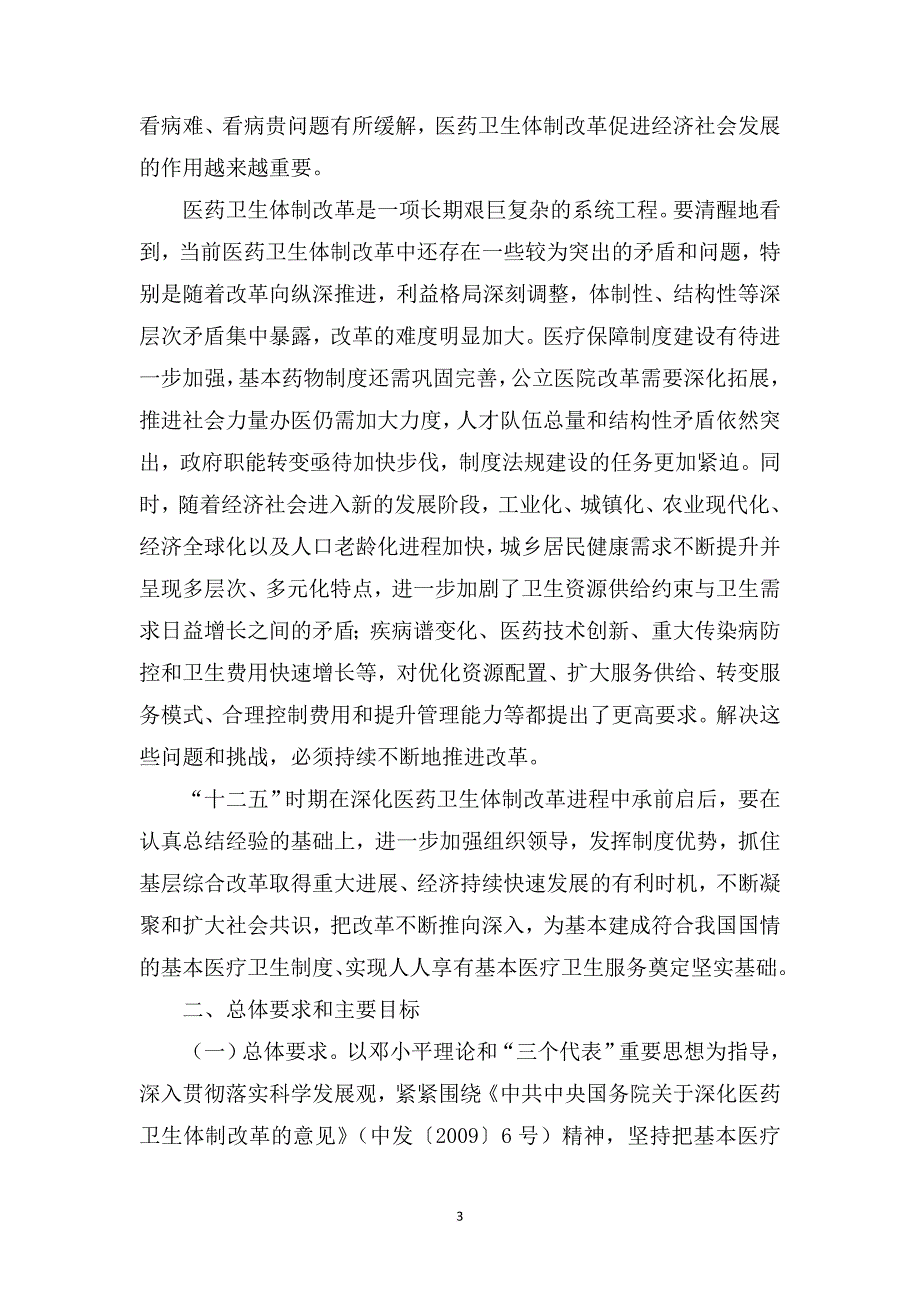 看病难、看病贵问题有所缓解，医药卫生体制改革促进经济社会发展的作用越来越重要。

医药卫生体制改革是一项长期艰巨复杂的系统工程。要清醒地看到，当前医药卫生体制改革中还存在一些较为突出的矛盾和问题，特别是随着改革向纵深推进，利益格局深刻调整，体制性、结构性等深层次矛盾集中暴露，改革的难度明显加大。医疗保障制度建设有待进一步加强，基本药物制度还需巩固完善，公立医院改革需要深化拓展，推进社会力量办医仍需加大力度，人才队伍总量和结构性矛盾依然突出，政府职能转变亟待加快步伐，制度法规建设的任务更加紧迫。同时，随着经济社会进入新的发展阶段，工业化、城镇化、农业现代化、经济全球化以及人口老龄化进程加快，城乡居民健康需求不断提升并呈现多层次、多元化特点，进一步加剧了卫生资源供给约束与卫生需求日益增长之间的矛盾；疾病谱变化、医药技术创新、重大传染病防控和卫生费用快速增长等，对优化资源配置、扩大服务供给、转变服务模式、合理控制费用和提升管理能力等都提出了更高要求。解决这些问题和挑战，必须持续不断地推进改革。

“十二五”时期在深化医药卫生体制改革进程中承前启后，要在认真总结经验的基础上，进一步加强组织领导，发挥制度优势，抓住基层综合改革取得重大进展、经济持续快速发展的有利时机，不断凝聚和扩大社会共识，把改革不断推向深入，为基本建成符合我国国情的基本医疗卫生制度、实现人人享有基本医疗卫生服务奠定坚实基础。

二、总体要求和主要目标

（一）总体要求。以邓小平理论和“三个代表”重要思想为指导，深入贯彻落实科学发展观，紧紧围绕《中共中央国务院关于深化医药卫生体制改革的意见》（中发〔2009〕6号）精神，坚持把基本医疗

3